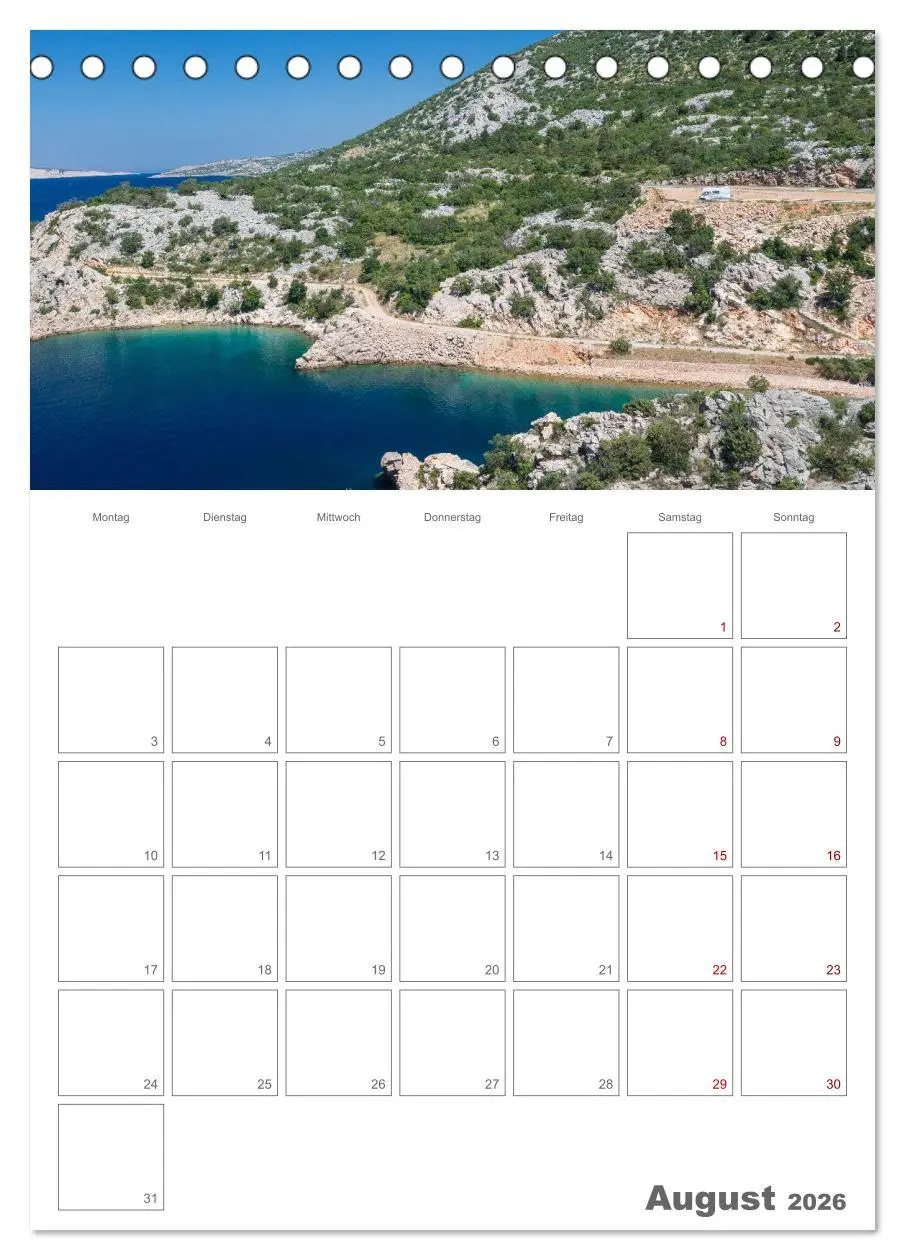 | Montag | Dienstag | Mittwoch | Donnerstag | Freitag | Samstag | Sonntag |
|---|---|---|---|---|---|---|
| | | | | | 1 | 2 |
| 3 | 4 | 5 | 6 | 7 | 8 | 9 |
| 10 | 11 | 12 | 13 | 14 | 15 | 16 |
| 17 | 18 | 19 | 20 | 21 | 22 | 23 |
| 24 | 25 | 26 | 27 | 28 | 29 | 30 |
| 31 | | | | | | |

August 2026